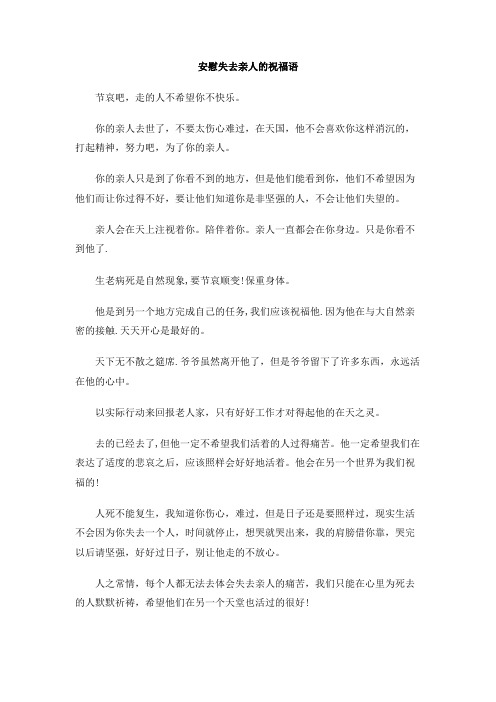 安慰失去亲人的祝福语

节哀吧，走的人不希望你不快乐。

你的亲人去世了，不要太伤心难过，在天国，他不会喜欢你这样消沉的，打起精神，努力吧，为了你的亲人。

你的亲人只是到了你看不到的地方，但是他们能看到你，他们不希望因为他们而让你过得不好，要让他们知道你是非坚强的人，不会让他们失望的。

亲人会在天上注视着你。陪伴着你。亲人一直都会在你身边。只是你看不到他了.

生老病死是自然现象,要节哀顺变!保重身体。

他是到另一个地方完成自己的任务,我们应该祝福他.因为他在与大自然亲密的接触.天天开心是最好的。

天下无不散之筵席.爷爷虽然离开他了，但是爷爷留下了许多东西，永远活在他的心中。

以实际行动来回报老人家，只有好好工作才对得起他的在天之灵。

去的已经去了,但他一定不希望我们活着的人过得痛苦。他一定希望我们在表达了适度的悲哀之后，应该照样会好好地活着。他会在另一个世界为我们祝福的!

人死不能复生，我知道你伤心，难过，但是日子还是要照样过，现实生活不会因为你失去一个人，时间就停止，想哭就哭出来，我的肩膀借你靠，哭完以后请坚强，好好过日子，别让他走的不放心。

人之常情，每个人都无法去体会失去亲人的痛苦，我们只能在心里为死去的人默默祈祷，希望他们在另一个天堂也活过的很好!